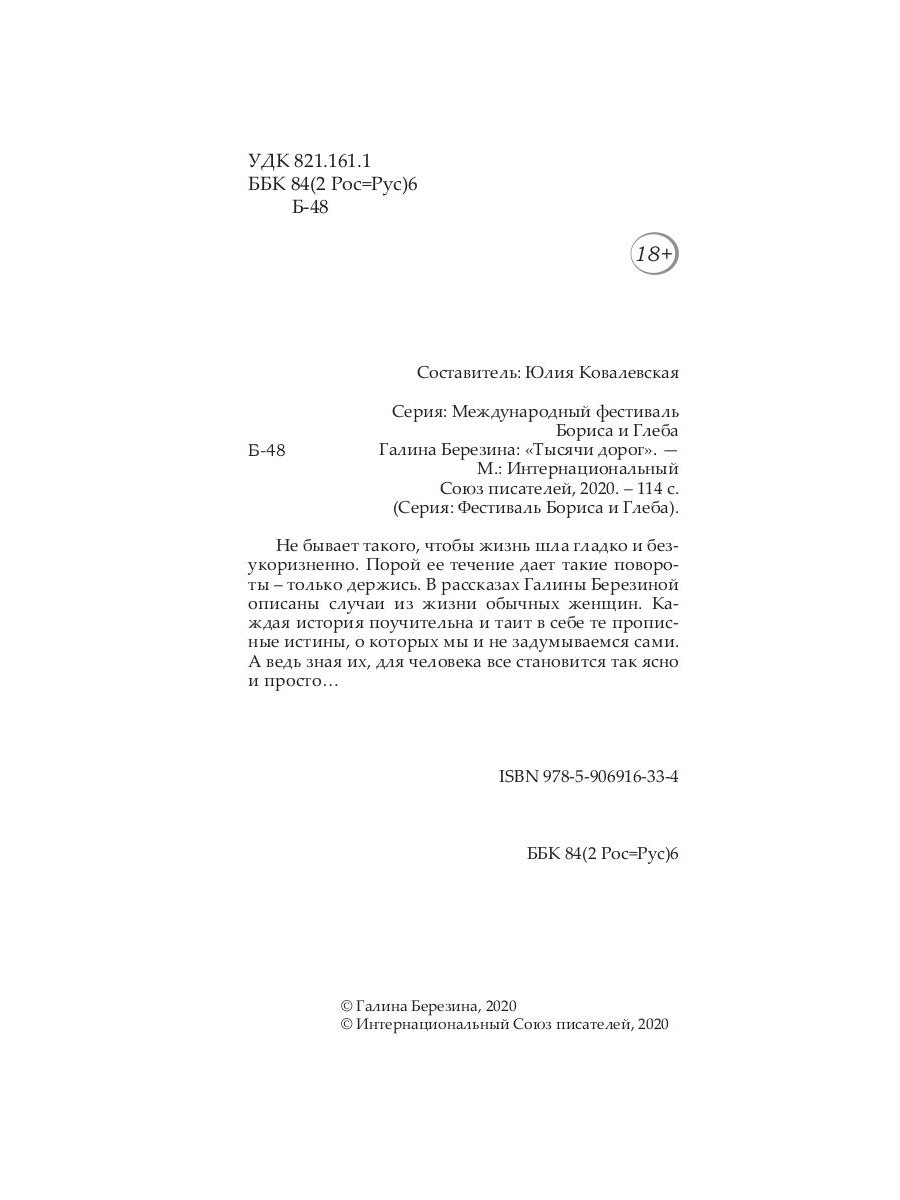 УДК 821.161.1
ББК 84(2 Рос=Рус)6
Б-48

18+

Составитель: Юлия Ковалевская

Серия: Международный фестиваль Бориса и Глеба

Б-48 Галина Березина: «Тысячи дорог». — М.: Интернациональный Союз писателей, 2020. – 114 с. (Серия: Фестиваль Бориса и Глеба).

Не бывает такого, чтобы жизнь шла гладко и безукоризненно. Порой ее течение дает такие повороты – только держись. В рассказах Галины Березиной описаны случаи из жизни обычных женщин. Каждая история поучительна и таит в себе те прописные истины, о которых мы и не задумываемся сами. А ведь зная их, для человека все становится так ясно и просто…

ISBN 978-5-906916-33-4

ББК 84(2 Рос=Рус)6

© Галина Березина, 2020
© Интернациональный Союз писателей, 2020